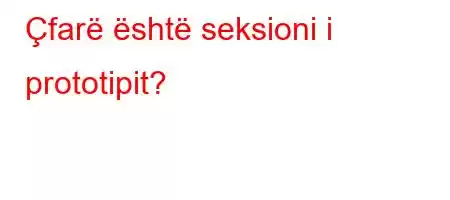 Çfarë është seksioni i prototipit?